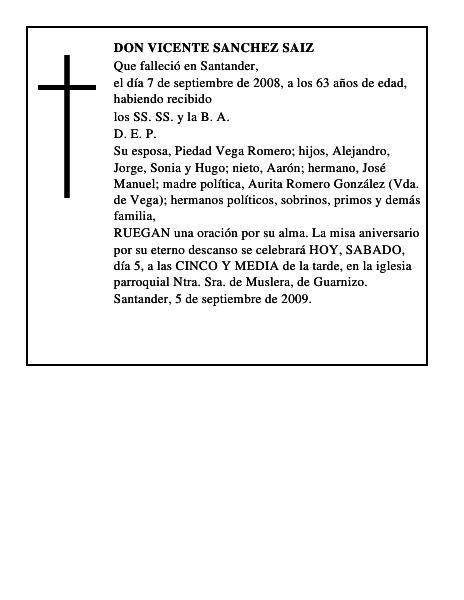 DON VICENTE SANCHEZ SAIZ
Que falleció en Santander,
el día 7 de septiembre de 2008, a los 63 años de edad, habiendo recibido
los SS. SS. y la B. A.
D. E. P.
Su esposa, Piedad Vega Romero; hijos, Alejandro, Jorge, Sonia y Hugo; nieto, Aarón; hermano, José Manuel; madre política, Aurita Romero González (Vda. de Vega); hermanos políticos, sobrinos, primos y demás familia,
RUEGAN una oración por su alma. La misa aniversario por su eterno descanso se celebrará HOY, SABADO, día 5, a las CINCO Y MEDIA de la tarde, en la iglesia parroquial Ntra. Sra. de Muslera, de Guarnizo.
Santander, 5 de septiembre de 2009.